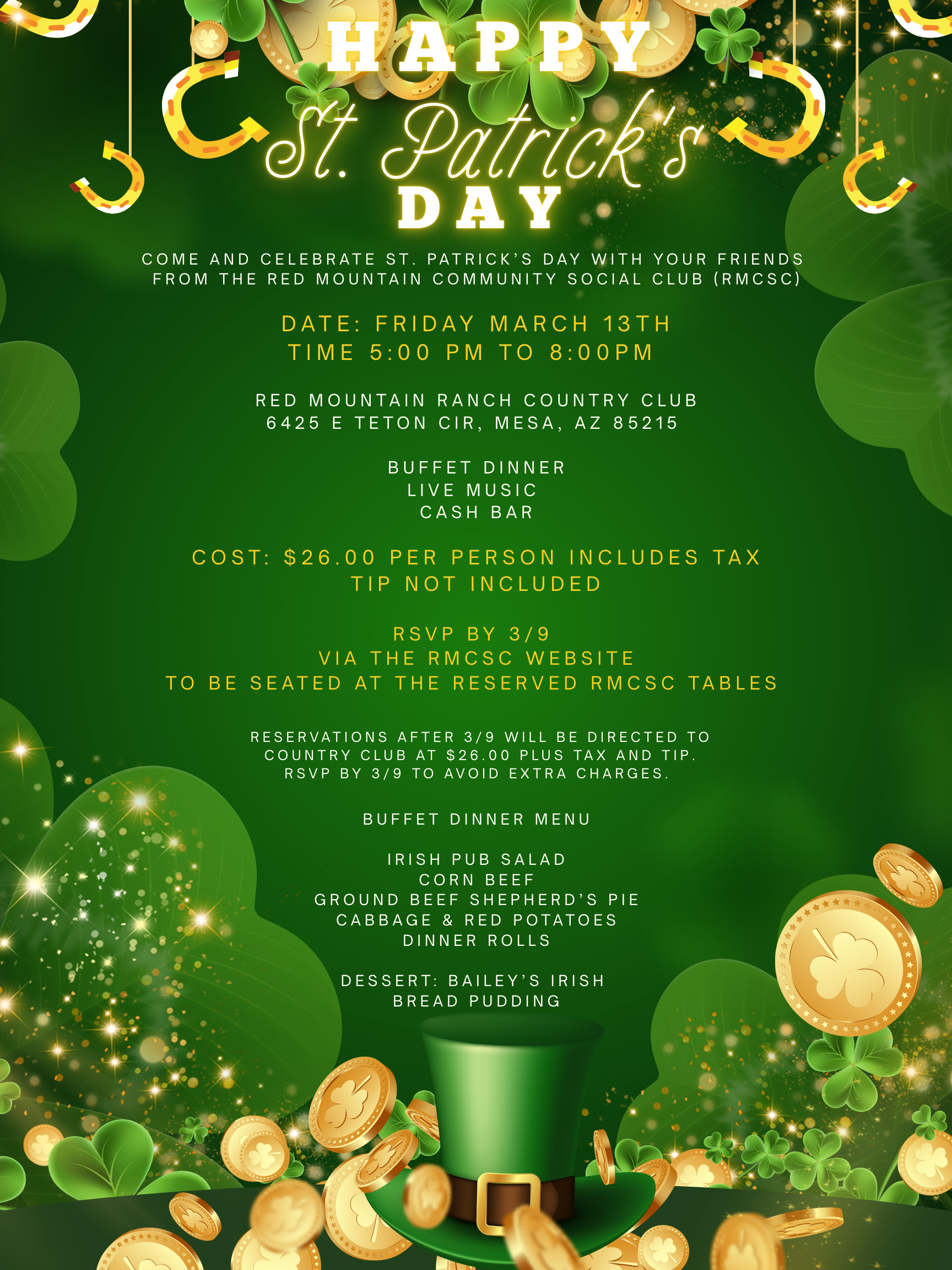 HAPPY
St. Patrick's
DAY

COME AND CELEBRATE ST. PATRICK'S DAY WITH YOUR FRIENDS FROM THE RED MOUNTAIN COMMUNITY SOCIAL CLUB (RMCSC)

DATE: FRIDAY MARCH 13TH
TIME 5:00 PM TO 8:00PM

RED MOUNTAIN RANCH COUNTRY CLUB
6425 E TETON CIR, MESA, AZ 85215

BUFFET DINNER
LIVE MUSIC
CASH BAR

COST: $26.00 PER PERSON INCLUDES TAX
TIP NOT INCLUDED

RSVP BY 3/9
VIA THE RMCSC WEBSITE
TO BE SEATED AT THE RESERVED RMCSC TABLES

RESERVATIONS AFTER 3/9 WILL BE DIRECTED TO COUNTRY CLUB AT $26.00 PLUS TAX AND TIP. RSVP BY 3/9 TO AVOID EXTRA CHARGES.

BUFFET DINNER MENU

IRISH PUB SALAD
CORN BEEF
GROUND BEEF SHEPHERD'S PIE
CABBAGE & RED POTATOES
DINNER ROLLS

DESSERT: BAILEY'S IRISH BREAD PUDDING